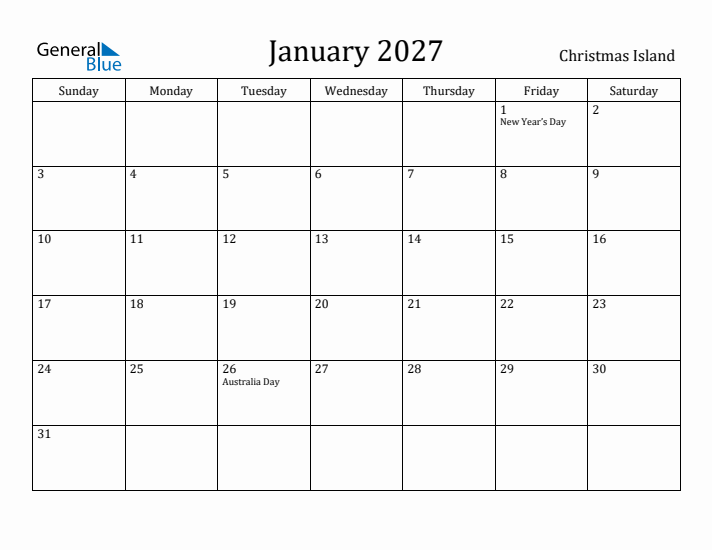 General Blue

January 2027

Christmas Island

| Sunday | Monday | Tuesday | Wednesday | Thursday | Friday | Saturday |
|---|---|---|---|---|---|---|
| | | | | | 1 New Year's Day | 2 |
| 3 | 4 | 5 | 6 | 7 | 8 | 9 |
| 10 | 11 | 12 | 13 | 14 | 15 | 16 |
| 17 | 18 | 19 | 20 | 21 | 22 | 23 |
| 24 | 25 | 26 Australia Day | 27 | 28 | 29 | 30 |
| 31 | | | | | | |